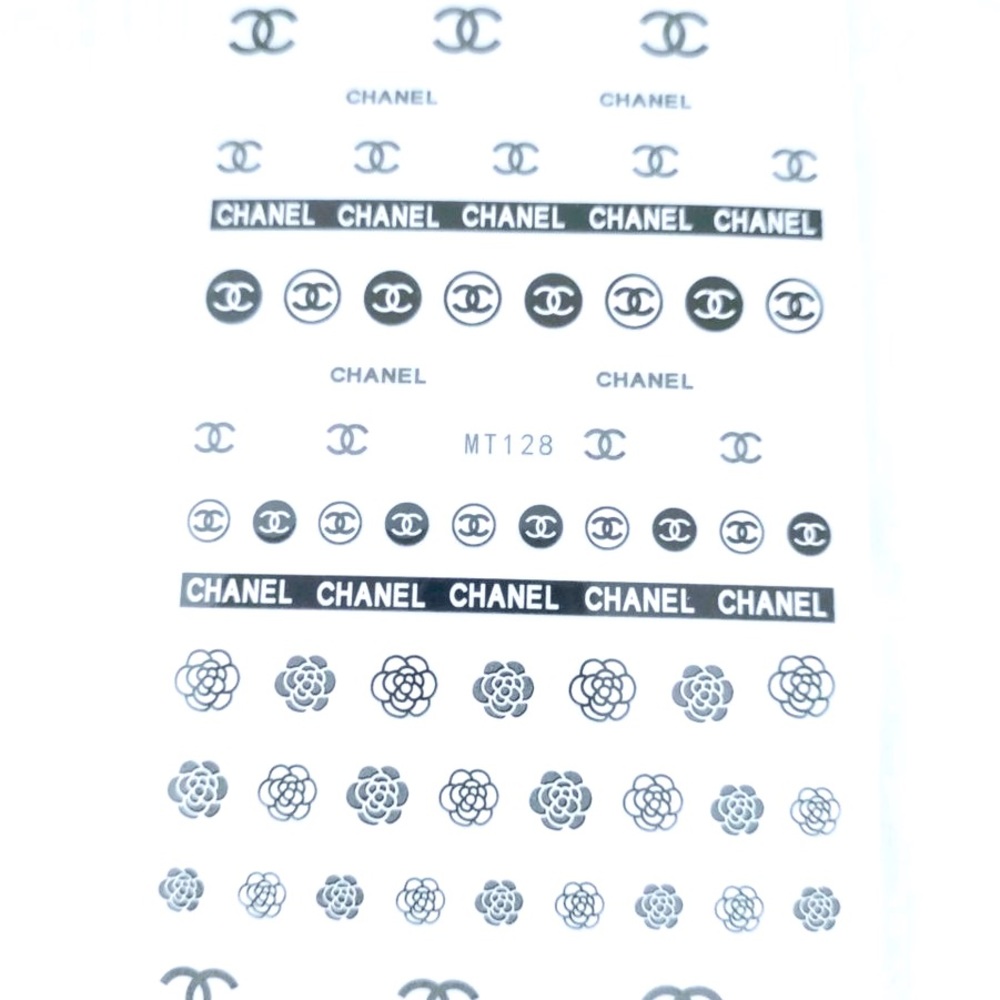 CHANEL CHANEL

CHANEL CHANEL CHANEL CHANEL CHANEL

CHANEL CHANEL

MT128

CHANEL CHANEL CHANEL CHANEL CHANEL